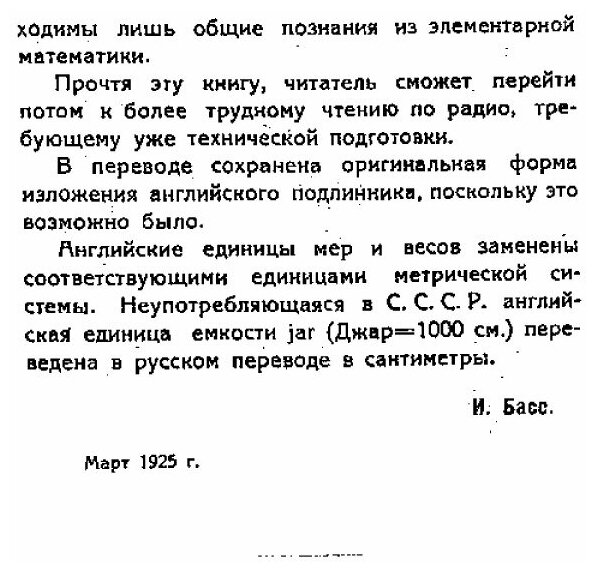 ходимы лишь общие познания из элементарной математики.

Прочтя эту книгу, читатель сможет перейти потом к более трудному чтению по радио, требующему уже технической подготовки.

В переводе сохранена оригинальная форма изложения английского подлинника, поскольку это возможно было.

Английские единицы мер и весов заменены соответствующими единицами метрической системы. Неупотребляющаяся в С. С. С. Р. английская единица емкости jar (Джар=1000 см.) переведена в русском переводе в сантиметры.

И. Басс.

Март 1925 г.